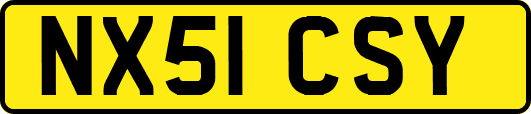 NX51 CSY